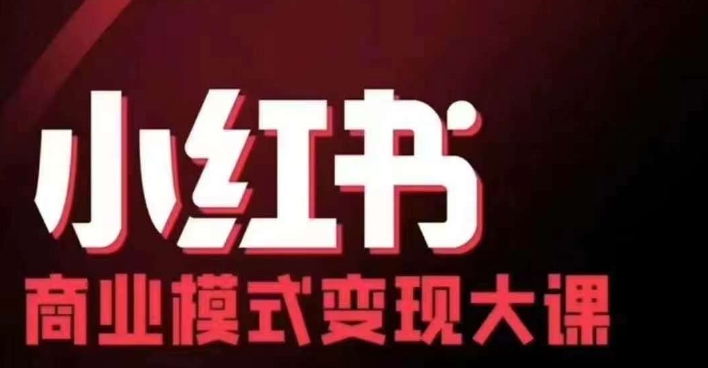 小红书
商业模式变现大课